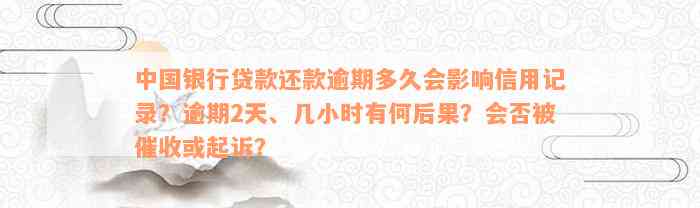 中国银行贷款还款逾期多久会影响信用记录？逾期2天、几小时有何后果？会否被催收或起诉？